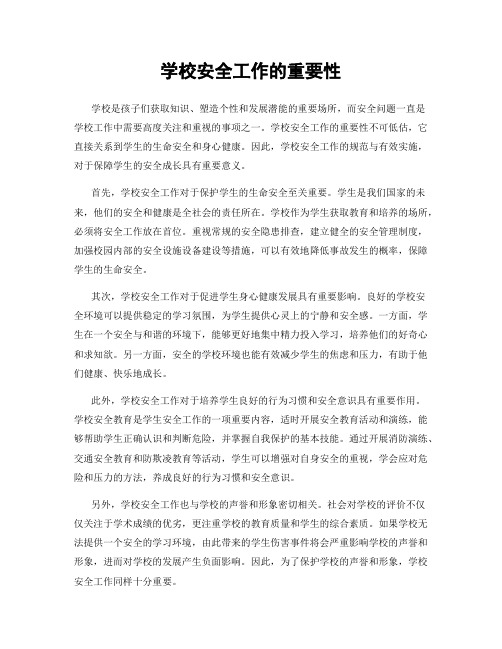 学校安全工作的重要性

学校是孩子们获取知识、塑造个性和发展潜能的重要场所，而安全问题一直是学校工作中需要高度关注和重视的事项之一。学校安全工作的重要性不可低估，它直接关系到学生的生命安全和身心健康。因此，学校安全工作的规范与有效实施，对于保障学生的安全成长具有重要意义。

首先，学校安全工作对于保护学生的生命安全至关重要。学生是我们国家的未来，他们的安全和健康是全社会的责任所在。学校作为学生获取教育和培养的场所，必须将安全工作放在首位。重视常规的安全隐患排查，建立健全的安全管理制度，加强校园内部的安全设施设备建设等措施，可以有效地降低事故发生的概率，保障学生的生命安全。

其次，学校安全工作对于促进学生身心健康发展具有重要影响。良好的学校安全环境可以提供稳定的学习氛围，为学生提供心灵上的宁静和安全感。一方面，学生在一个安全与和谐的环境下，能够更好地集中精力投入学习，培养他们的好奇心和求知欲。另一方面，安全的学校环境也能有效减少学生的焦虑和压力，有助于他们健康、快乐地成长。

此外，学校安全工作对于培养学生良好的行为习惯和安全意识具有重要作用。学校安全教育是学生安全工作的一项重要内容，适时开展安全教育活动和演练，能够帮助学生正确认识和判断危险，并掌握自我保护的基本技能。通过开展消防演练、交通安全教育和防欺凌教育等活动，学生可以增强对自身安全的重视，学会应对危险和压力的方法，养成良好的行为习惯和安全意识。

另外，学校安全工作也与学校的声誉和形象密切相关。社会对学校的评价不仅仅关注于学术成绩的优劣，更注重学校的教育质量和学生的综合素质。如果学校无法提供一个安全的学习环境，由此带来的学生伤害事件将会严重影响学校的声誉和形象，进而对学校的发展产生负面影响。因此，为了保护学校的声誉和形象，学校安全工作同样十分重要。